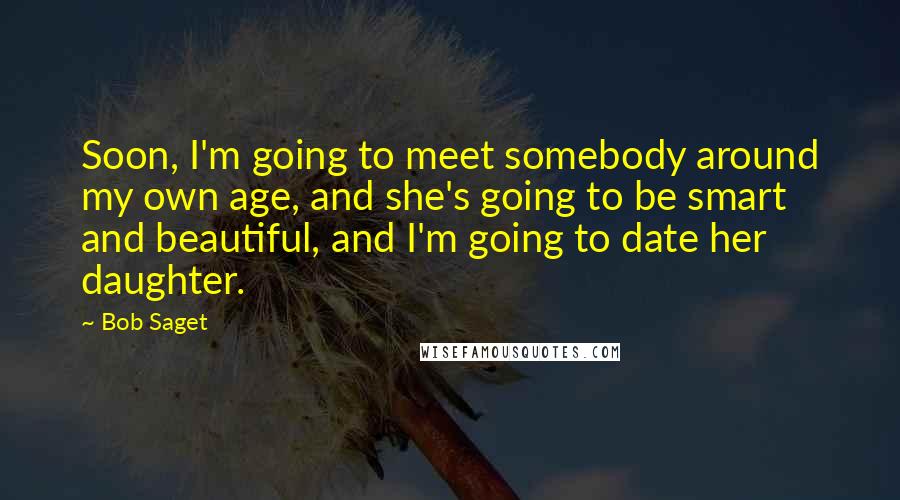 Soon, I'm going to meet somebody around my own age, and she's going to be smart and beautiful, and I'm going to date her daughter.

~ Bob Saget

WISEFAMOUSQUOTES.COM